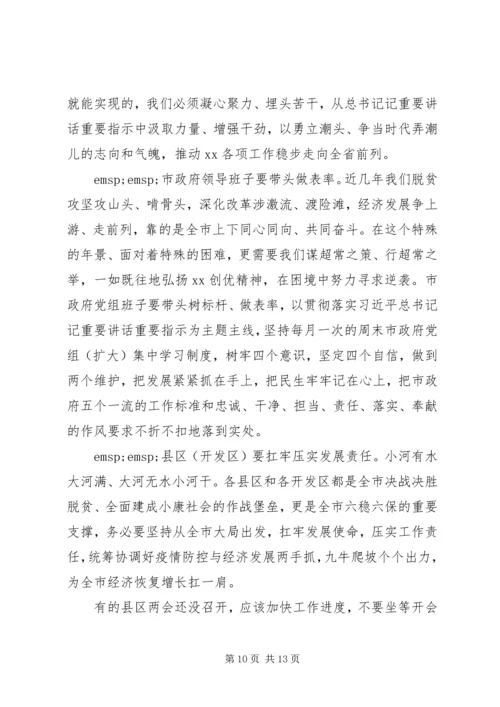 就能实现的，我们必须凝心聚力、埋头苦干，从总书记记重要讲话重要指示中汲取力量、增强干劲，以勇立潮头、争当时代弄潮儿的志向和气魄，推动 xx 各项工作稳步走向全省前列。

emsp;emsp;市政府领导班子要带头做表率。近几年我们脱贫攻坚攻山头、啃骨头，深化改革涉激流、渡险滩，经济发展争上游、走前列，靠的是全市上下同心同向、共同奋斗。在这个特殊的年景、面对着特殊的困难，更需要我们谋超常之策、行超常之举，一如既往地弘扬 xx 创优精神，在困境中努力寻求逆袭。市政府党组班子要带头树标杆、做表率，以贯彻落实习近平总书记记重要讲话重要指示为主题主线，坚持每月一次的周末市政府党组（扩大）集中学习制度，树牢四个意识，坚定四个自信，做到两个维护，把发展紧紧抓在手上，把民生牢牢记在心上，把市政府五个一流的工作标准和忠诚、干净、担当、责任、落实、奉献的作风要求不折不扣地落到实处。

emsp;emsp;县区（开发区）要扛牢压实发展责任。小河有水大河满、大河无水小河干。各县区和各开发区都是全市决战决胜脱贫、全面建成小康社会的作战堡垒，更是全市六稳六保的重要支撑，务必要坚持从全市大局出发，扛牢发展使命，压实工作责任，统筹协调好疫情防控与经济发展两手抓，九牛爬坡个个出力，为全市经济恢复增长扛一肩。

有的县区两会还没召开，应该加快工作进度，不要坐等开会

第 10 页 共 13 页